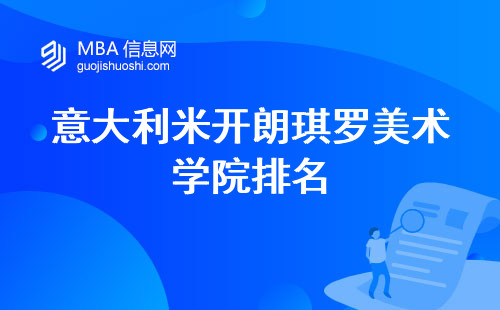 MBA 信息网
guojishuoshi.com

意大利米开朗琪罗美术学院排名